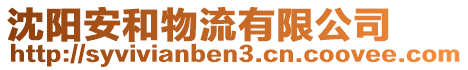 沈阳安和物流有限公司
http://syvivianben3.cn.coovee.com